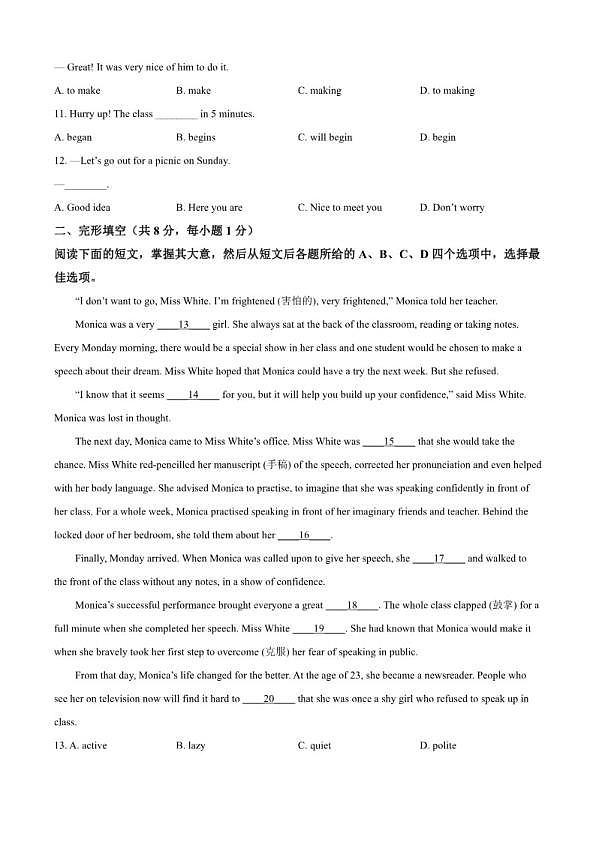 — Great! It was very nice of him to do it.

A. to make B. make C. making D. to making

11. Hurry up! The class ________ in 5 minutes.

A. began B. begins C. will begin D. begin

12. —Let's go out for a picnic on Sunday.

—________.

A. Good idea B. Here you are C. Nice to meet you D. Don't worry

二、完形填空（共 8 分，每小题 1 分）

阅读下面的短文，掌握其大意，然后从短文后各题所给的 A、B、C、D 四个选项中，选择最佳选项。

"I don't want to go, Miss White. I'm frightened (害怕的), very frightened," Monica told her teacher.

Monica was a very ____13____ girl. She always sat at the back of the classroom, reading or taking notes. Every Monday morning, there would be a special show in her class and one student would be chosen to make a speech about their dream. Miss White hoped that Monica could have a try the next week. But she refused.

"I know that it seems ____14____ for you, but it will help you build up your confidence," said Miss White. Monica was lost in thought.

The next day, Monica came to Miss White's office. Miss White was ____15____ that she would take the chance. Miss White red-pencilled her manuscript (手稿) of the speech, corrected her pronunciation and even helped with her body language. She advised Monica to practise, to imagine that she was speaking confidently in front of her class. For a whole week, Monica practised speaking in front of her imaginary friends and teacher. Behind the locked door of her bedroom, she told them about her ____16____.

Finally, Monday arrived. When Monica was called upon to give her speech, she ____17____ and walked to the front of the class without any notes, in a show of confidence.

Monica's successful performance brought everyone a great ____18____. The whole class clapped (鼓掌) for a full minute when she completed her speech. Miss White ____19____. She had known that Monica would make it when she bravely took her first step to overcome (克服) her fear of speaking in public.

From that day, Monica's life changed for the better. At the age of 23, she became a newsreader. People who see her on television now will find it hard to ____20____ that she was once a shy girl who refused to speak up in class.

13. A. active B. lazy C. quiet D. polite